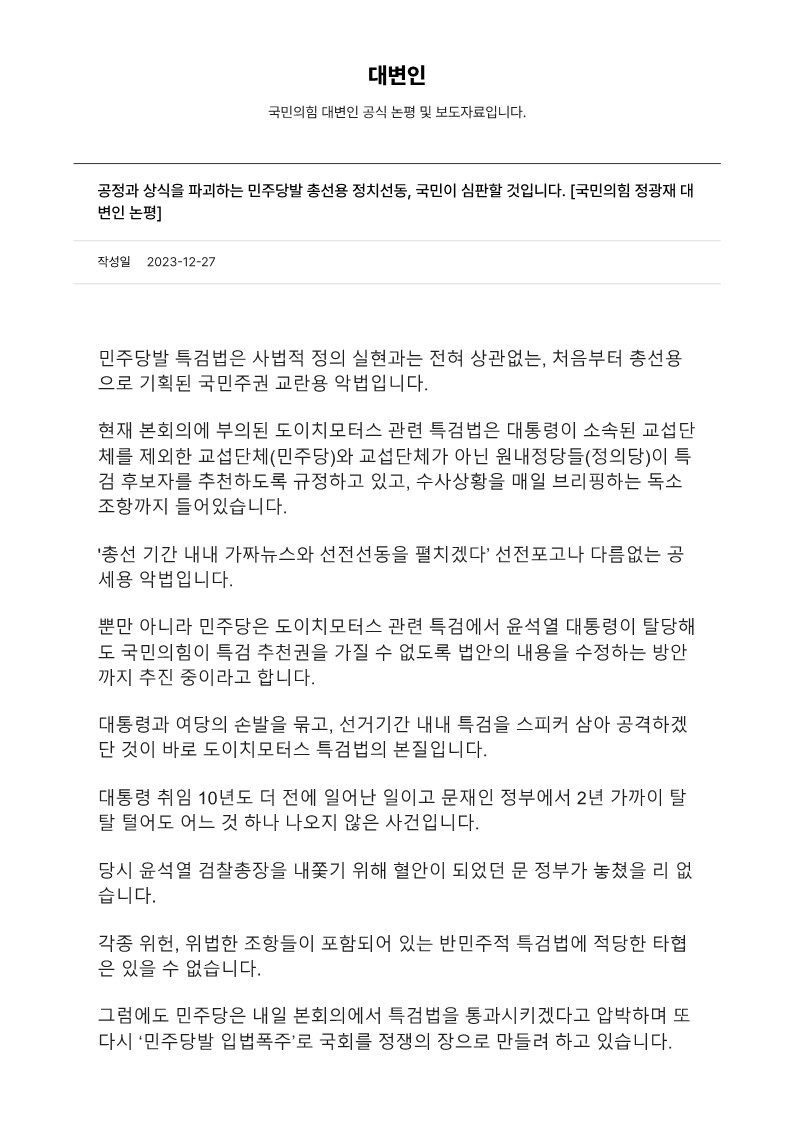 대변인

국민의힘 대변인 공식 논평 및 보도자료입니다.

공정과 상식을 파괴하는 민주당발 총선용 정치선동, 국민이 심판할 것입니다. [국민의힘 정광재 대변인 논평]

작성일 2023-12-27

민주당발 특검법은 사법적 정의 실현과는 전혀 상관없는, 처음부터 총선용으로 기획된 국민주권 교란용 악법입니다.

현재 본회의에 부의된 도이치모터스 관련 특검법은 대통령이 소속된 교섭단체를 제외한 교섭단체(민주당)와 교섭단체가 아닌 원내정당들(정의당)이 특검 후보자를 추천하도록 규정하고 있고, 수사상황을 매일 브리핑하는 독소조항까지 들어있습니다.

'총선 기간 내내 가짜뉴스와 선전선동을 펼치겠다' 선전포고나 다름없는 공세용 악법입니다.

뿐만 아니라 민주당은 도이치모터스 관련 특검에서 윤석열 대통령이 탈당해도 국민의힘이 특검 추천권을 가질 수 없도록 법안의 내용을 수정하는 방안까지 추진 중이라고 합니다.

대통령과 여당의 손발을 묶고, 선거기간 내내 특검을 스피커 삼아 공격하겠단 것이 바로 도이치모터스 특검법의 본질입니다.

대통령 취임 10년도 더 전에 일어난 일이고 문재인 정부에서 2년 가까이 탈탈 털어도 어느 것 하나 나오지 않은 사건입니다.

당시 윤석열 검찰총장을 내쫓기 위해 혈안이 되었던 문 정부가 놓쳤을 리 없습니다.

각종 위헌, 위법한 조항들이 포함되어 있는 반민주적 특검법에 적당한 타협은 있을 수 없습니다.

그럼에도 민주당은 내일 본회의에서 특검법을 통과시키겠다고 압박하며 또다시 '민주당발 입법폭주'로 국회를 정쟁의 장으로 만들려 하고 있습니다.